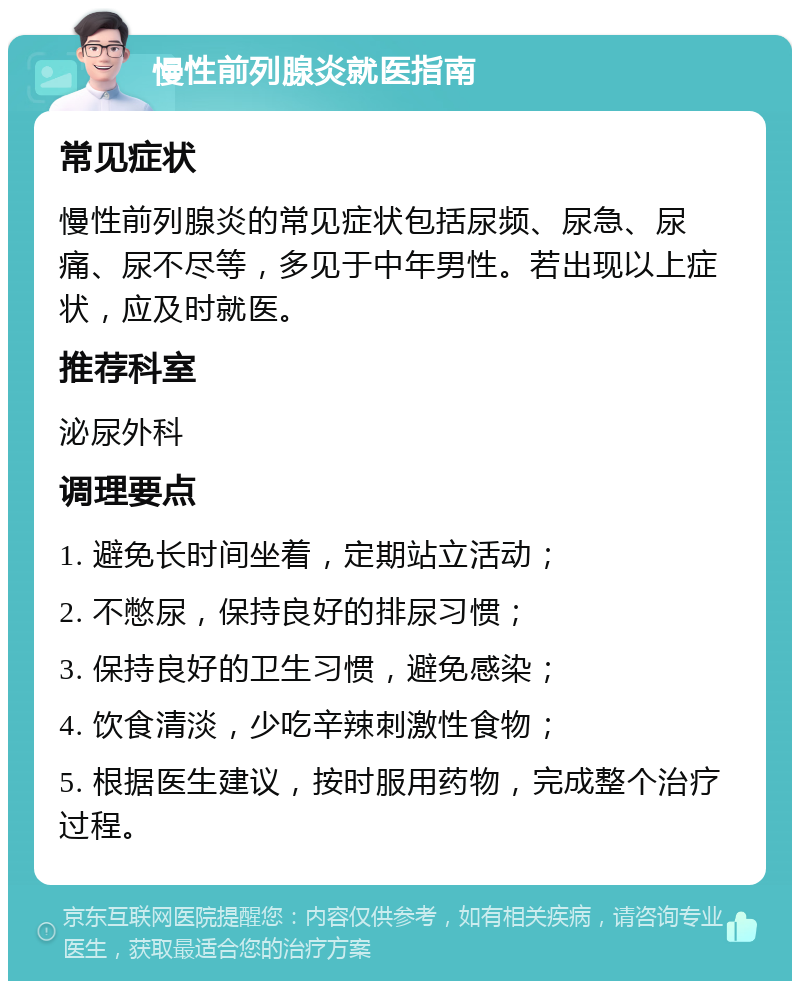 慢性前列腺炎就医指南

常见症状

慢性前列腺炎的常见症状包括尿频、尿急、尿痛、尿不尽等，多见于中年男性。若出现以上症状，应及时就医。

推荐科室

泌尿外科

调理要点

1. 避免长时间坐着，定期站立活动；

2. 不憋尿，保持良好的排尿习惯；

3. 保持良好的卫生习惯，避免感染；

4. 饮食清淡，少吃辛辣刺激性食物；

5. 根据医生建议，按时服用药物，完成整个治疗过程。

京东互联网医院提醒您：内容仅供参考，如有相关疾病，请咨询专业医生，获取最适合您的治疗方案